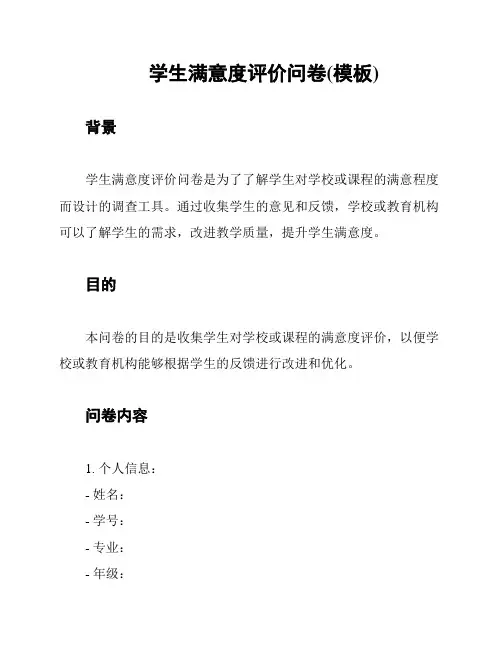 学生满意度评价问卷(模板)

背景

学生满意度评价问卷是为了了解学生对学校或课程的满意程度而设计的调查工具。通过收集学生的意见和反馈，学校或教育机构可以了解学生的需求，改进教学质量，提升学生满意度。

目的

本问卷的目的是收集学生对学校或课程的满意度评价，以便学校或教育机构能够根据学生的反馈进行改进和优化。

问卷内容

1. 个人信息：
- 姓名：
- 学号：
- 专业：
- 年级：